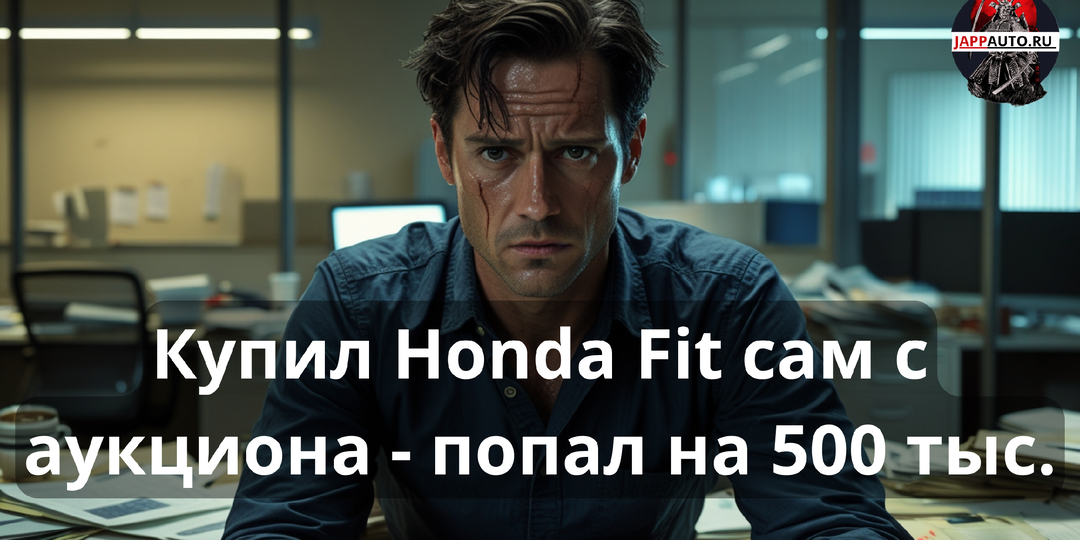 JAPPAUTO.RU

Купил Honda Fit сам с аукциона - попал на 500 тыс.